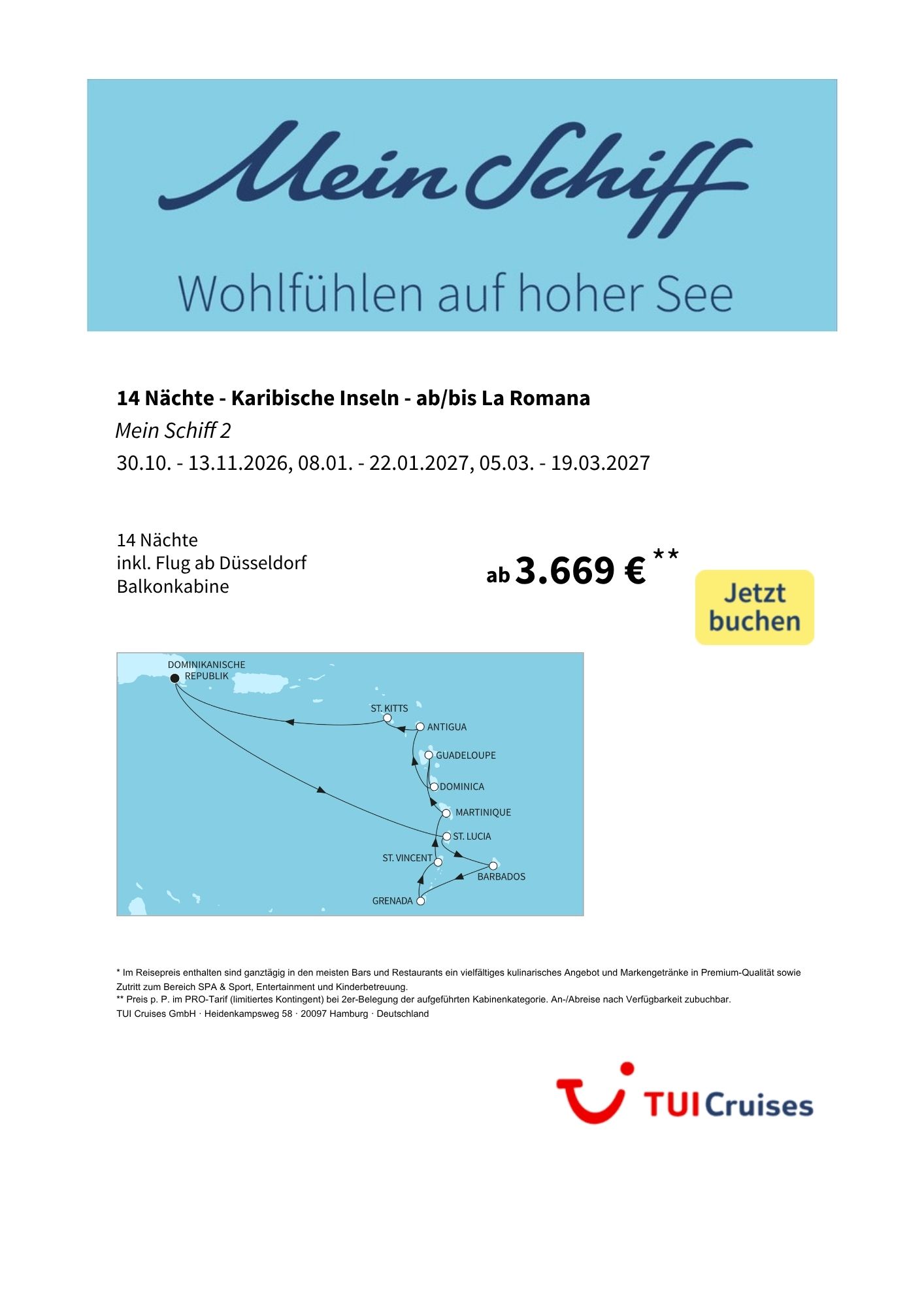 Mein Schiff

Wohlfühlen auf hoher See

14 Nächte - Karibische Inseln - ab/bis La Romana

Mein Schiff 2

30.10. - 13.11.2026, 08.01. - 22.01.2027, 05.03. - 19.03.2027

14 Nächte
inkl. Flug ab Düsseldorf
Balkonkabine

ab 3.669 € **

Jetzt buchen

DOMINIKANISCHE REPUBLIK
ST. KITTS
ANTIGUA
GUADELOUPE
DOMINICA
MARTINIQUE
ST. LUCIA
ST. VINCENT
BARBADOS
GRENADA

* Im Reisepreis enthalten sind ganztägig in den meisten Bars und Restaurants ein vielfältiges kulinarisches Angebot und Markengetränke in Premium-Qualität sowie Zutritt zum Bereich SPA & Sport, Entertainment und Kinderbetreuung.
** Preis p. P. im PRO-Tarif (limitiertes Kontingent) bei 2er-Belegung der aufgeführten Kabinenkategorie. An-/Abreise nach Verfügbarkeit zubuchbar.
TUI Cruises GmbH · Heidenkampsweg 58 · 20097 Hamburg · Deutschland

TUI Cruises